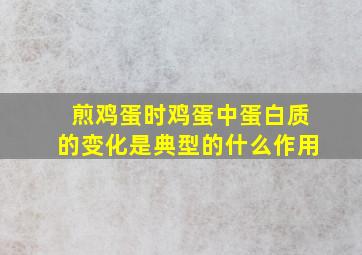 煎鸡蛋时鸡蛋中蛋白质的变化是典型的什么作用